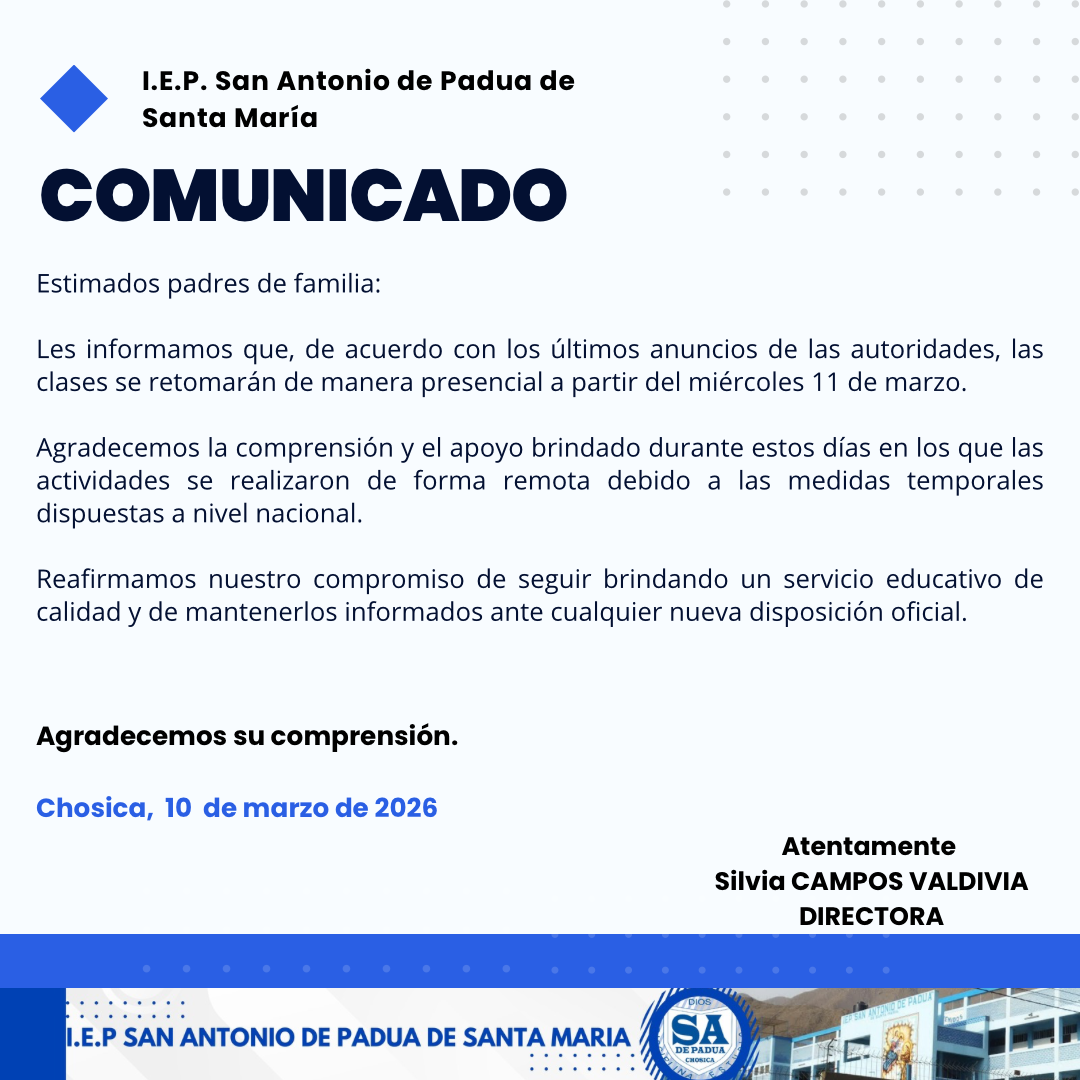 I.E.P. San Antonio de Padua de Santa María

COMUNICADO

Estimados padres de familia:

Les informamos que, de acuerdo con los últimos anuncios de las autoridades, las clases se retomarán de manera presencial a partir del miércoles 11 de marzo.

Agradecemos la comprensión y el apoyo brindado durante estos días en los que las actividades se realizaron de forma remota debido a las medidas temporales dispuestas a nivel nacional.

Reafirmamos nuestro compromiso de seguir brindando un servicio educativo de calidad y de mantenerlos informados ante cualquier nueva disposición oficial.

Agradecemos su comprensión.

Chosica, 10 de marzo de 2026

Atentamente
Silvia CAMPOS VALDIVIA
DIRECTORA

I.E.P SAN ANTONIO DE PADUA DE SANTA MARIA

DIOS
SA
DE PADUA
CHOSICA

I.E.P. SAN ANTONIO DE PADUA